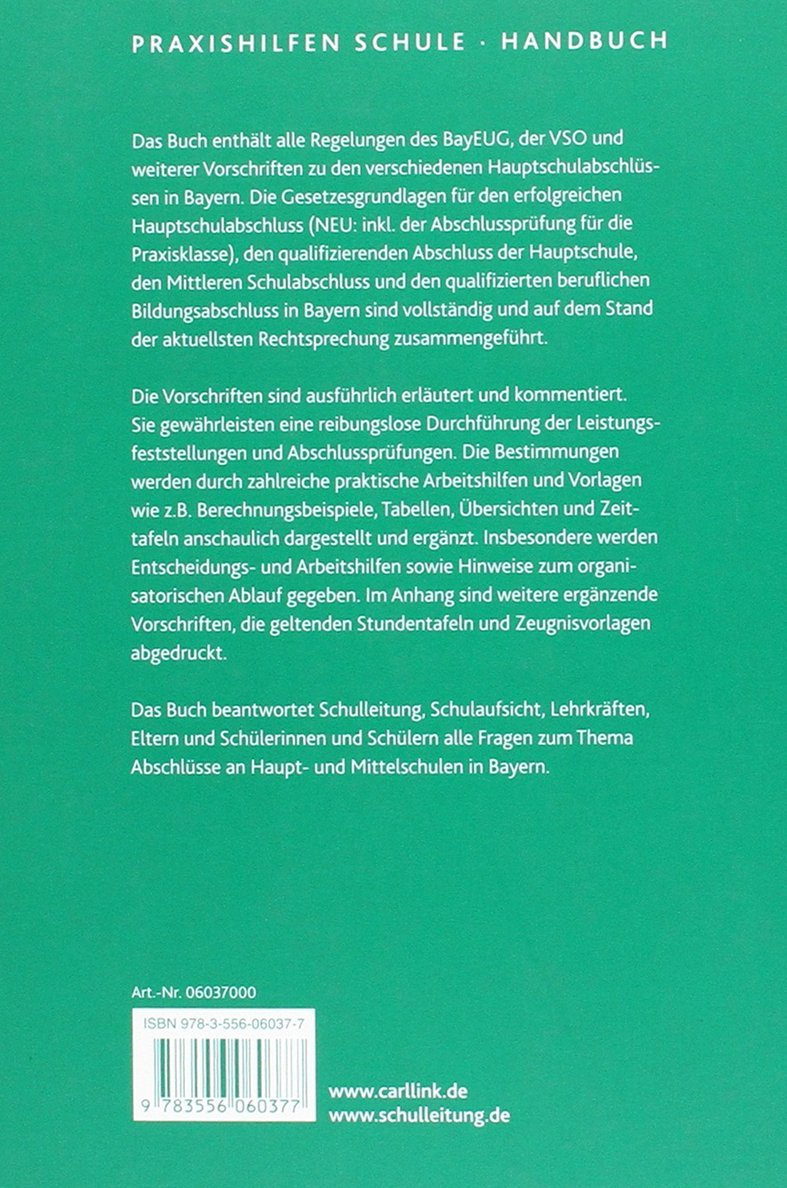 PRAXISHILFEN SCHULE · HANDBUCH

Das Buch enthält alle Regelungen des BayEUG, der VSO und weiterer Vorschriften zu den verschiedenen Hauptschulabschlüssen in Bayern. Die Gesetzesgrundlagen für den erfolgreichen Hauptschulabschluss (NEU: inkl. der Abschlussprüfung für die Praxisklasse), den qualifizierenden Abschluss der Hauptschule, den Mittleren Schulabschluss und den qualifizierten beruflichen Bildungsabschluss in Bayern sind vollständig und auf dem Stand der aktuellsten Rechtsprechung zusammengeführt.

Die Vorschriften sind ausführlich erläutert und kommentiert. Sie gewährleisten eine reibungslose Durchführung der Leistungsfeststellungen und Abschlussprüfungen. Die Bestimmungen werden durch zahlreiche praktische Arbeitshilfen und Vorlagen wie z.B. Berechnungsbeispiele, Tabellen, Übersichten und Zeittafeln anschaulich dargestellt und ergänzt. Insbesondere werden Entscheidungs- und Arbeitshilfen sowie Hinweise zum organisatorischen Ablauf gegeben. Im Anhang sind weitere ergänzende Vorschriften, die geltenden Stundentafeln und Zeugnisvorlagen abgedruckt.

Das Buch beantwortet Schulleitung, Schulaufsicht, Lehrkräften, Eltern und Schülerinnen und Schülern alle Fragen zum Thema Abschlüsse an Haupt- und Mittelschulen in Bayern.

Art.-Nr. 06037000

ISBN 978-3-556-06037-7

9 783556 060377

www.carllink.de
www.schulleitung.de